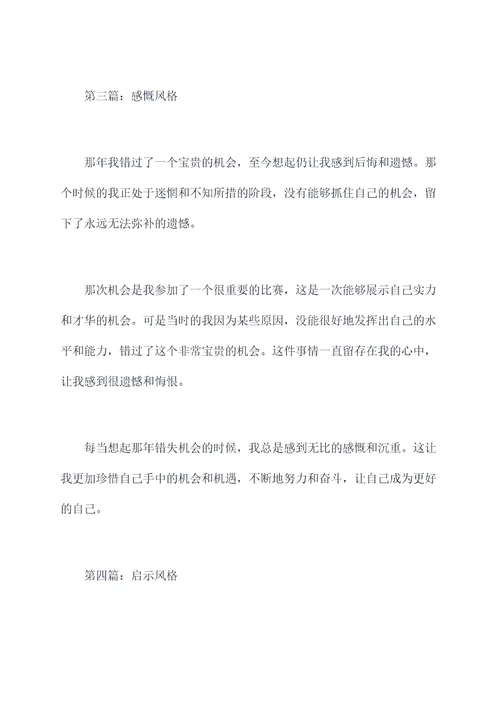 第三篇：感慨风格

那年我错过了一个宝贵的机会，至今想起仍让我感到后悔和遗憾。那个时候的我正处于迷惘和不知所措的阶段，没有能够抓住自己的机会，留下了永远无法弥补的遗憾。

那次机会是我参加了一个很重要的比赛，这是一次能够展示自己实力和才华的机会。可是当时的我因为某些原因，没能很好地发挥出自己的水平和能力，错过了这个非常宝贵的机会。这件事情一直留存在我的心中，让我感到很遗憾和悔恨。

每当想起那年错失机会的时候，我总是感到无比的感慨和沉重。这让我更加珍惜自己手中的机会和机遇，不断地努力和奋斗，让自己成为更好的自己。

第四篇：启示风格